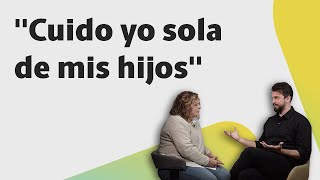 "Cuido yo sola de mis hijos"